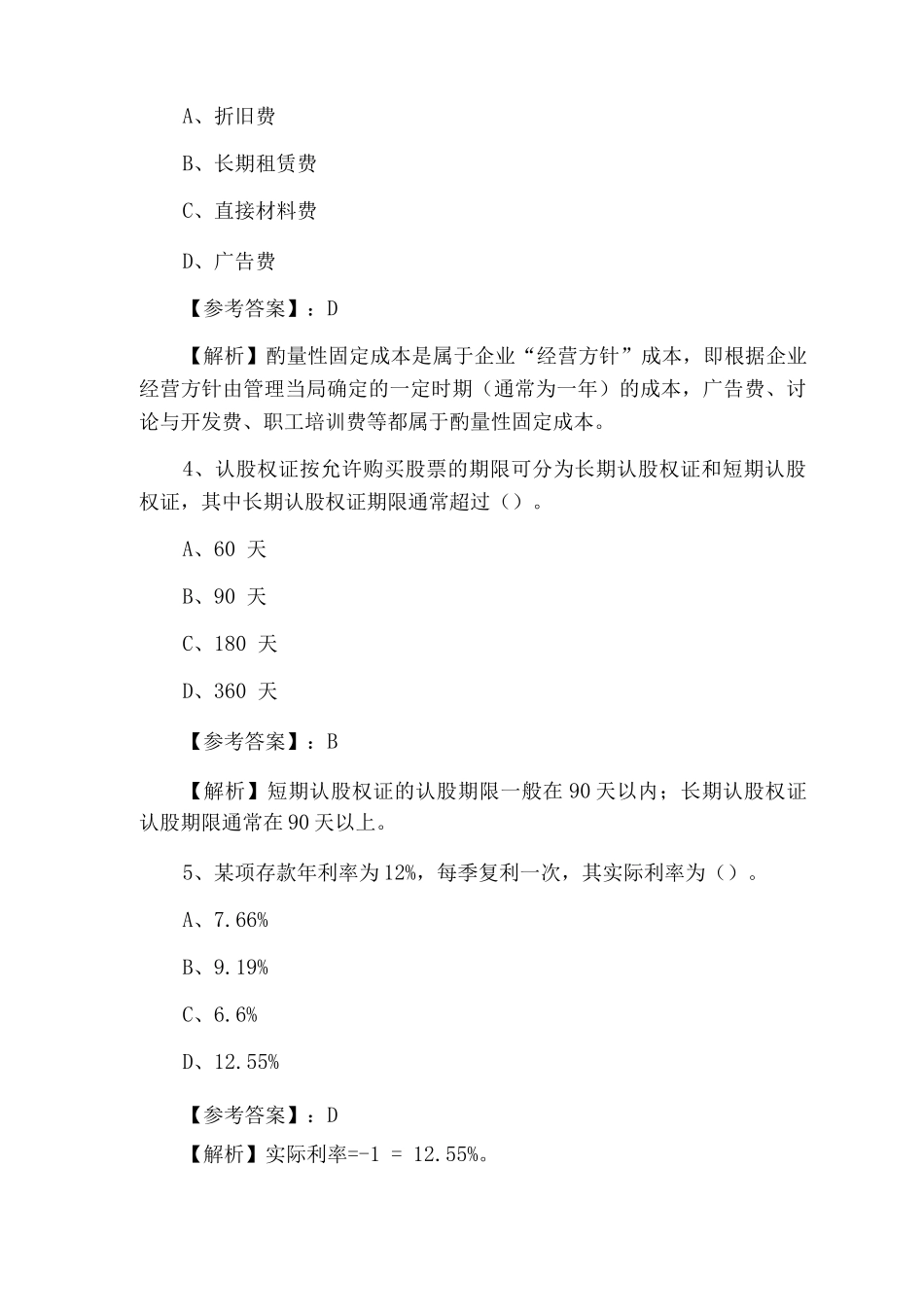 A、折旧费

B、长期租赁费

C、直接材料费

D、广告费

【参考答案】：D

【解析】酌量性固定成本是属于企业“经营方针”成本，即根据企业经营方针由管理当局确定的一定时期（通常为一年）的成本，广告费、讨论与开发费、职工培训费等都属于酌量性固定成本。

4、认股权证按允许购买股票的期限可分为长期认股权证和短期认股权证，其中长期认股权证期限通常超过（）。

A、60 天

B、90 天

C、180 天

D、360 天

【参考答案】：B

【解析】短期认股权证的认股期限一般在 90 天以内；长期认股权证认股期限通常在 90 天以上。

5、某项存款年利率为 12%，每季复利一次，其实际利率为（）。

A、7.66%

B、9.19%

C、6.6%

D、12.55%

【参考答案】：D

【解析】实际利率=-1 = 12.55%。